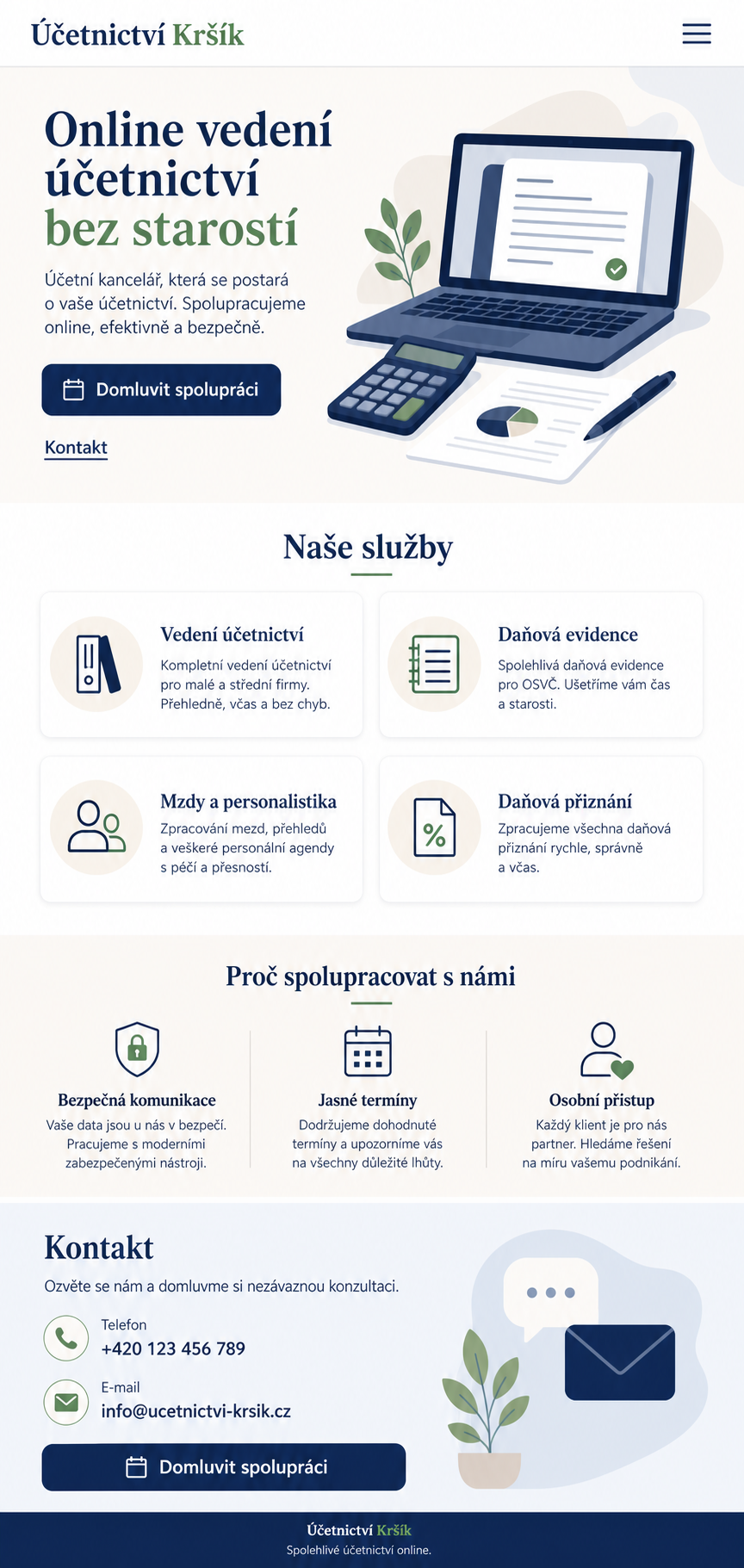 Účetnictví Kršík

Online vedení účetnictví bez starostí

Účetní kancelář, která se postará o vaše účetnictví. Spolupracujeme online, efektivně a bezpečně.

Domluvit spolupráci

Kontakt

Naše služby

Vedení účetnictví
Kompletní vedení účetnictví pro malé a střední firmy. Přehledně, včas a bez chyb.

Daňová evidence
Spolehlivá daňová evidence pro OSVČ. Ušetříme vám čas a starosti.

Mzdy a personalistika
Zpracování mezd, přehledů a veškeré personální agendy s péčí a přesností.

Daňová přiznání
Zpracujeme všechna daňová přiznání rychle, správně a včas.

Proč spolupracovat s námi

Bezpečná komunikace
Vaše data jsou u nás v bezpečí. Pracujeme s moderními zabezpečenými nástroji.

Jasné termíny
Dodržujeme dohodnuté termíny a upozorníme vás na všechny důležité lhůty.

Osobní přístup
Každý klient je pro nás partner. Hledáme řešení na míru vašemu podnikání.

Kontakt

Ozvěte se nám a domluvme si nezávaznou konzultaci.

Telefon
+420 123 456 789

E-mail
info@ucetnictvi-krsik.cz

Domluvit spolupráci

Účetnictví Kršík
Spolehlivé účetnictví online.